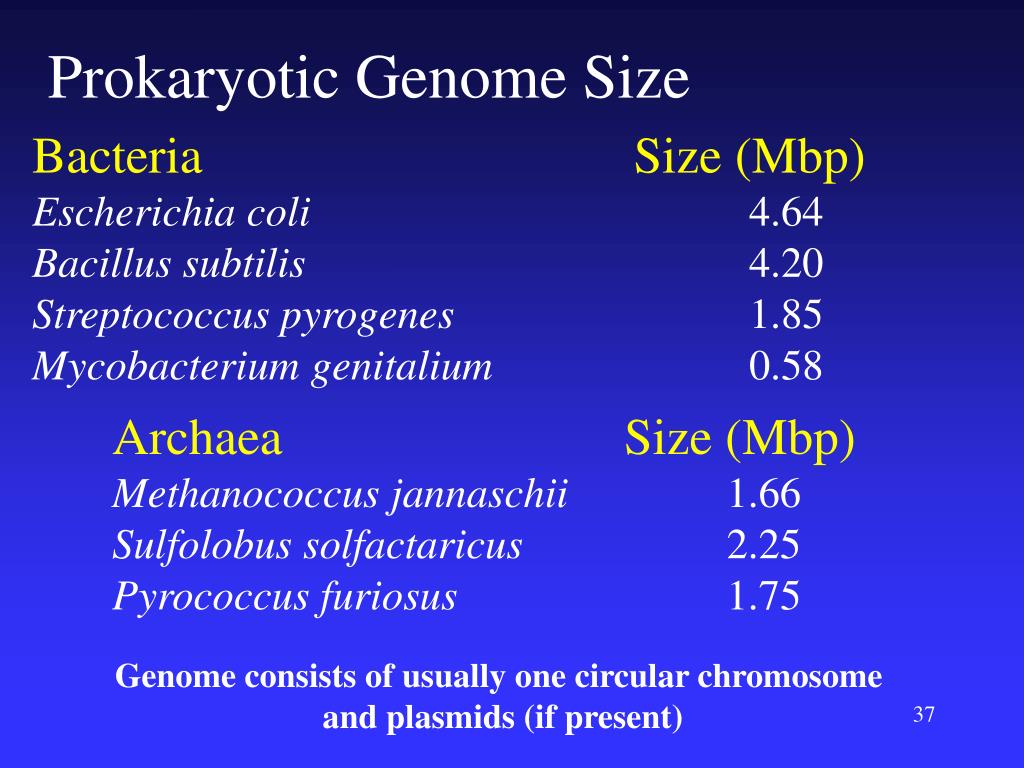 Prokaryotic Genome Size

| Bacteria | Size (Mbp) |
|---|---|
| Escherichia coli | 4.64 |
| Bacillus subtilis | 4.20 |
| Streptococcus pyrogenes | 1.85 |
| Mycobacterium genitalium | 0.58 |

| Archaea | Size (Mbp) |
|---|---|
| Methanococcus jannaschii | 1.66 |
| Sulfolobus solfactaricus | 2.25 |
| Pyrococcus furiosus | 1.75 |

Genome consists of usually one circular chromosome and plasmids (if present)

37